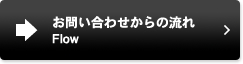 お問い合わせからの流れ
Flow